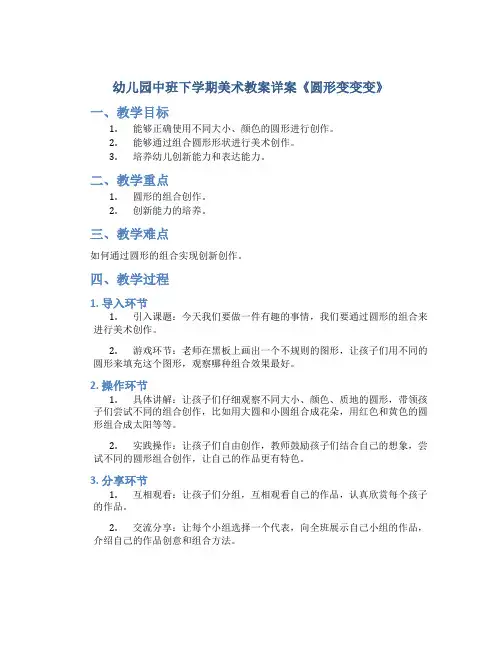 幼儿园中班下学期美术教案详案《圆形变变变》

一、教学目标

1. 能够正确使用不同大小、颜色的圆形进行创作。
2. 能够通过组合圆形形状进行美术创作。
3. 培养幼儿创新能力和表达能力。

二、教学重点

1. 圆形的组合创作。
2. 创新能力的培养。

三、教学难点

如何通过圆形的组合实现创新创作。

四、教学过程

1. 导入环节

1. 引入课题：今天我们要做一件有趣的事情，我们要通过圆形的组合来进行美术创作。

2. 游戏环节：老师在黑板上画出一个不规则的图形，让孩子们用不同的圆形来填充这个图形，观察哪种组合效果最好。

2. 操作环节

1. 具体讲解：让孩子们仔细观察不同大小、颜色、质地的圆形，带领孩子们尝试不同的组合创作，比如用大圆和小圆组合成花朵，用红色和黄色的圆形组合成太阳等等。

2. 实践操作：让孩子们自由创作，教师鼓励孩子们结合自己的想象，尝试不同的圆形组合创作，让自己的作品更有特色。

3. 分享环节

1. 互相观看：让孩子们分组，互相观看自己的作品，认真欣赏每个孩子的作品。

2. 交流分享：让每个小组选择一个代表，向全班展示自己小组的作品，介绍自己的作品创意和组合方法。